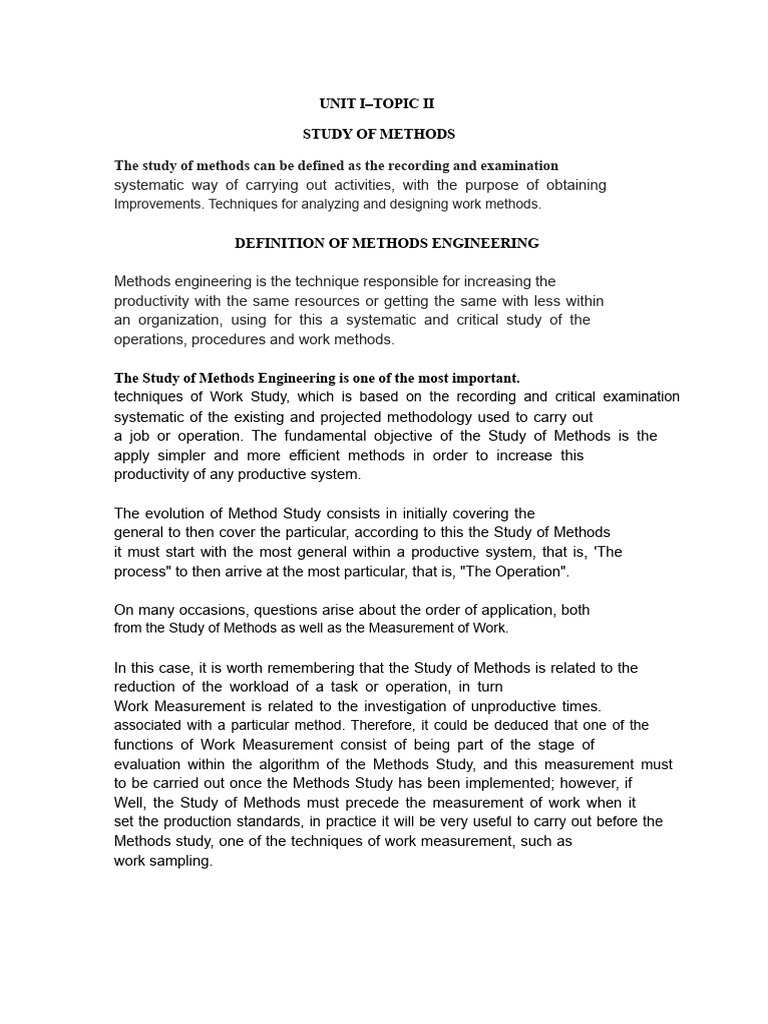 UNIT I–TOPIC II

STUDY OF METHODS

The study of methods can be defined as the recording and examination systematic way of carrying out activities, with the purpose of obtaining Improvements. Techniques for analyzing and designing work methods.

DEFINITION OF METHODS ENGINEERING

Methods engineering is the technique responsible for increasing the productivity with the same resources or getting the same with less within an organization, using for this a systematic and critical study of the operations, procedures and work methods.

The Study of Methods Engineering is one of the most important. techniques of Work Study, which is based on the recording and critical examination systematic of the existing and projected methodology used to carry out a job or operation. The fundamental objective of the Study of Methods is the apply simpler and more efficient methods in order to increase this productivity of any productive system.

The evolution of Method Study consists in initially covering the general to then cover the particular, according to this the Study of Methods it must start with the most general within a productive system, that is, 'The process" to then arrive at the most particular, that is, "The Operation".

On many occasions, questions arise about the order of application, both from the Study of Methods as well as the Measurement of Work.

In this case, it is worth remembering that the Study of Methods is related to the reduction of the workload of a task or operation, in turn Work Measurement is related to the investigation of unproductive times. associated with a particular method. Therefore, it could be deduced that one of the functions of Work Measurement consist of being part of the stage of evaluation within the algorithm of the Methods Study, and this measurement must to be carried out once the Methods Study has been implemented; however, if Well, the Study of Methods must precede the measurement of work when it set the production standards, in practice it will be very useful to carry out before the Methods study, one of the techniques of work measurement, such as work sampling.